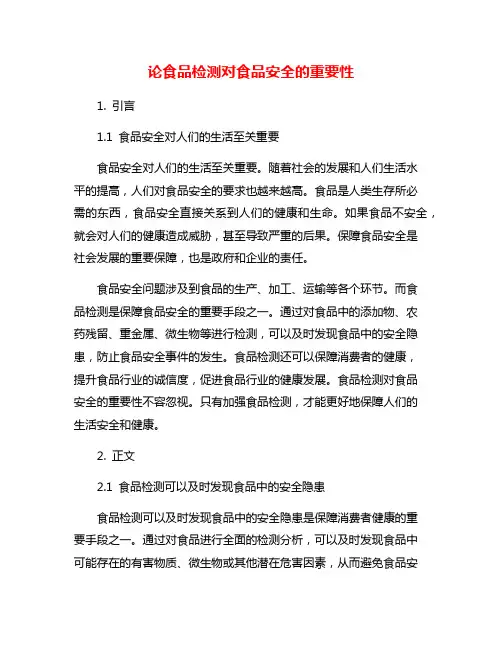 论食品检测对食品安全的重要性

1. 引言

1.1 食品安全对人们的生活至关重要

食品安全对人们的生活至关重要。随着社会的发展和人们生活水平的提高，人们对食品安全的要求也越来越高。食品是人类生存所必需的东西，食品安全直接关系到人们的健康和生命。如果食品不安全，就会对人们的健康造成威胁，甚至导致严重的后果。保障食品安全是社会发展的重要保障，也是政府和企业的责任。

食品安全问题涉及到食品的生产、加工、运输等各个环节。而食品检测是保障食品安全的重要手段之一。通过对食品中的添加物、农药残留、重金属、微生物等进行检测，可以及时发现食品中的安全隐患，防止食品安全事件的发生。食品检测还可以保障消费者的健康，提升食品行业的诚信度，促进食品行业的健康发展。食品检测对食品安全的重要性不容忽视。只有加强食品检测，才能更好地保障人们的生活安全和健康。

2. 正文

2.1 食品检测可以及时发现食品中的安全隐患

食品检测可以及时发现食品中的安全隐患是保障消费者健康的重要手段之一。通过对食品进行全面的检测分析，可以及时发现食品中可能存在的有害物质、微生物或其他潜在危害因素，从而避免食品安